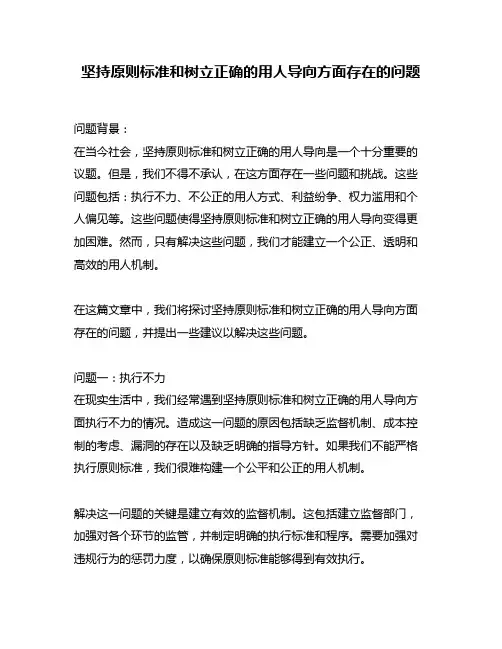 坚持原则标准和树立正确的用人导向方面存在的问题

问题背景：
在当今社会，坚持原则标准和树立正确的用人导向是一个十分重要的议题。但是，我们不得不承认，在这方面存在一些问题和挑战。这些问题包括：执行不力、不公正的用人方式、利益纷争、权力滥用和个人偏见等。这些问题使得坚持原则标准和树立正确的用人导向变得更加困难。然而，只有解决这些问题，我们才能建立一个公正、透明和高效的用人机制。

在这篇文章中，我们将探讨坚持原则标准和树立正确的用人导向方面存在的问题，并提出一些建议以解决这些问题。

问题一：执行不力
在现实生活中，我们经常遇到坚持原则标准和树立正确的用人导向方面执行不力的情况。造成这一问题的原因包括缺乏监督机制、成本控制的考虑、漏洞的存在以及缺乏明确的指导方针。如果我们不能严格执行原则标准，我们很难构建一个公平和公正的用人机制。

解决这一问题的关键是建立有效的监督机制。这包括建立监督部门，加强对各个环节的监管，并制定明确的执行标准和程序。需要加强对违规行为的惩罚力度，以确保原则标准能够得到有效执行。